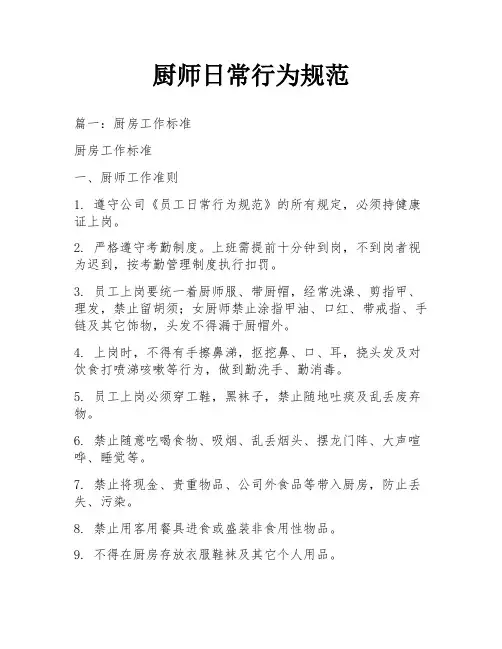 厨师日常行为规范

篇一：厨房工作标准

厨房工作标准

一、厨师工作准则

1. 遵守公司《员工日常行为规范》的所有规定，必须持健康证上岗。

2. 严格遵守考勤制度。上班需提前十分钟到岗，不到岗者视为迟到，按考勤管理制度执行扣罚。

3. 员工上岗要统一着厨师服、带厨帽，经常洗澡、剪指甲、理发，禁止留胡须；女厨师禁止涂指甲油、口红、带戒指、手链及其它饰物，头发不得漏于厨帽外。

4. 上岗时，不得有手擦鼻涕，抠挖鼻、口、耳，挠头发及对饮食打喷涕咳嗽等行为，做到勤洗手、勤消毒。

5. 员工上岗必须穿工鞋，黑袜子，禁止随地吐痰及乱丢废弃物。

6. 禁止随意吃喝食物、吸烟、乱丢烟头、摆龙门阵、大声喧哗、睡觉等。

7. 禁止将现金、贵重物品、公司外食品等带入厨房，防止丢失、污染。

8. 禁止用客用餐具进食或盛装非食用性物品。

9. 不得在厨房存放衣服鞋袜及其它个人用品。